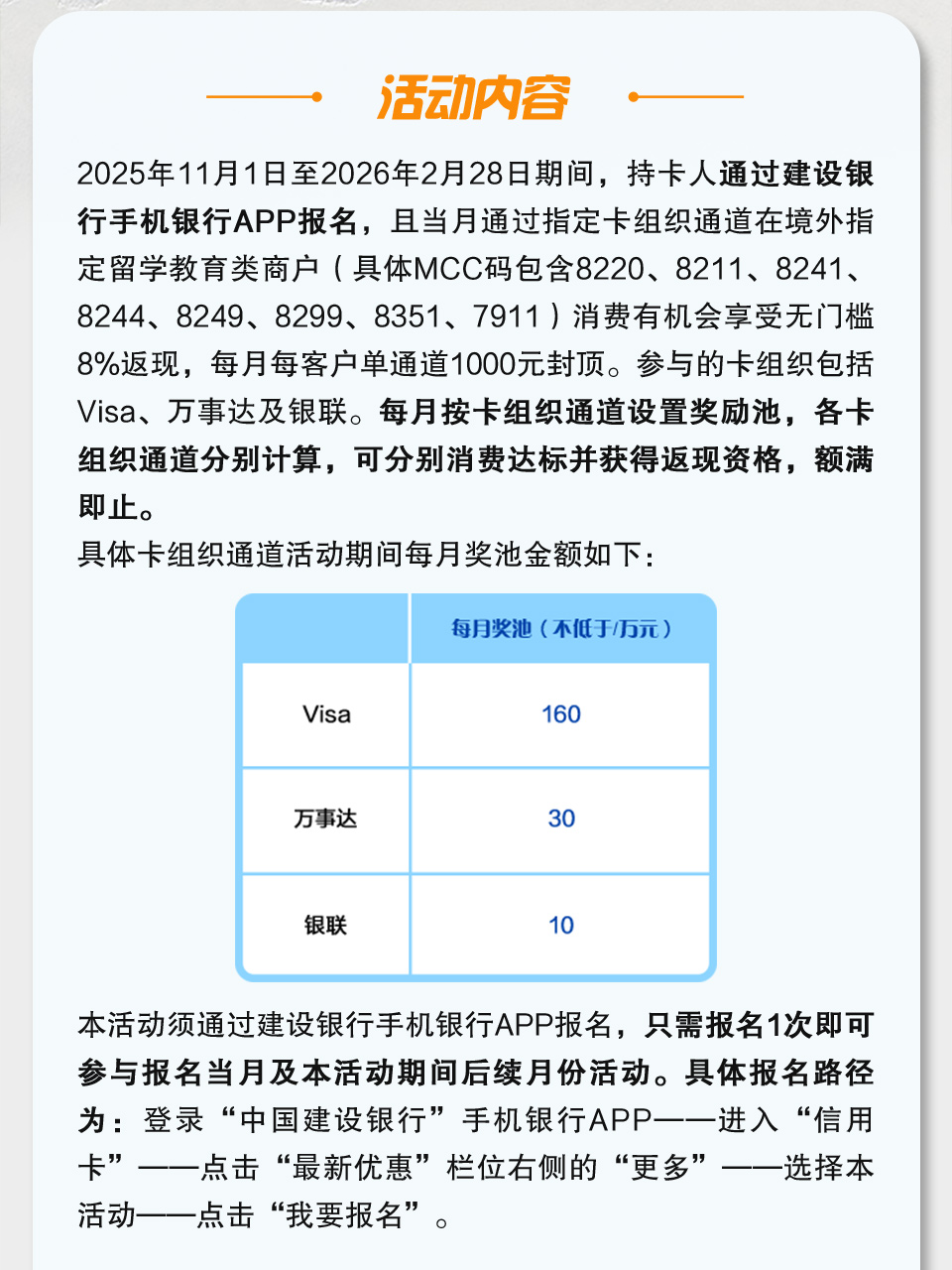 活动内容

2025年11月1日至2026年2月28日期间，持卡人通过建设银行手机银行APP报名，且当月通过指定卡组织通道在境外指定留学教育类商户（具体MCC码包含8220、8211、8241、8244、8249、8299、8351、7911）消费有机会享受无门槛8%返现，每月每客户单通道1000元封顶。参与的卡组织包括Visa、万事达及银联。每月按卡组织通道设置奖励池，各卡组织通道分别计算，可分别消费达标并获得返现资格，额满即止。

具体卡组织通道活动期间每月奖池金额如下：

| | 每月奖池（不低于/万元） |
|---|---|
| Visa | 160 |
| 万事达 | 30 |
| 银联 | 10 |

本活动须通过建设银行手机银行APP报名，只需报名1次即可参与报名当月及本活动期间后续月份活动。具体报名路径为：登录“中国建设银行”手机银行APP——进入“信用卡”——点击“最新优惠”栏位右侧的“更多”——选择本活动——点击“我要报名”。